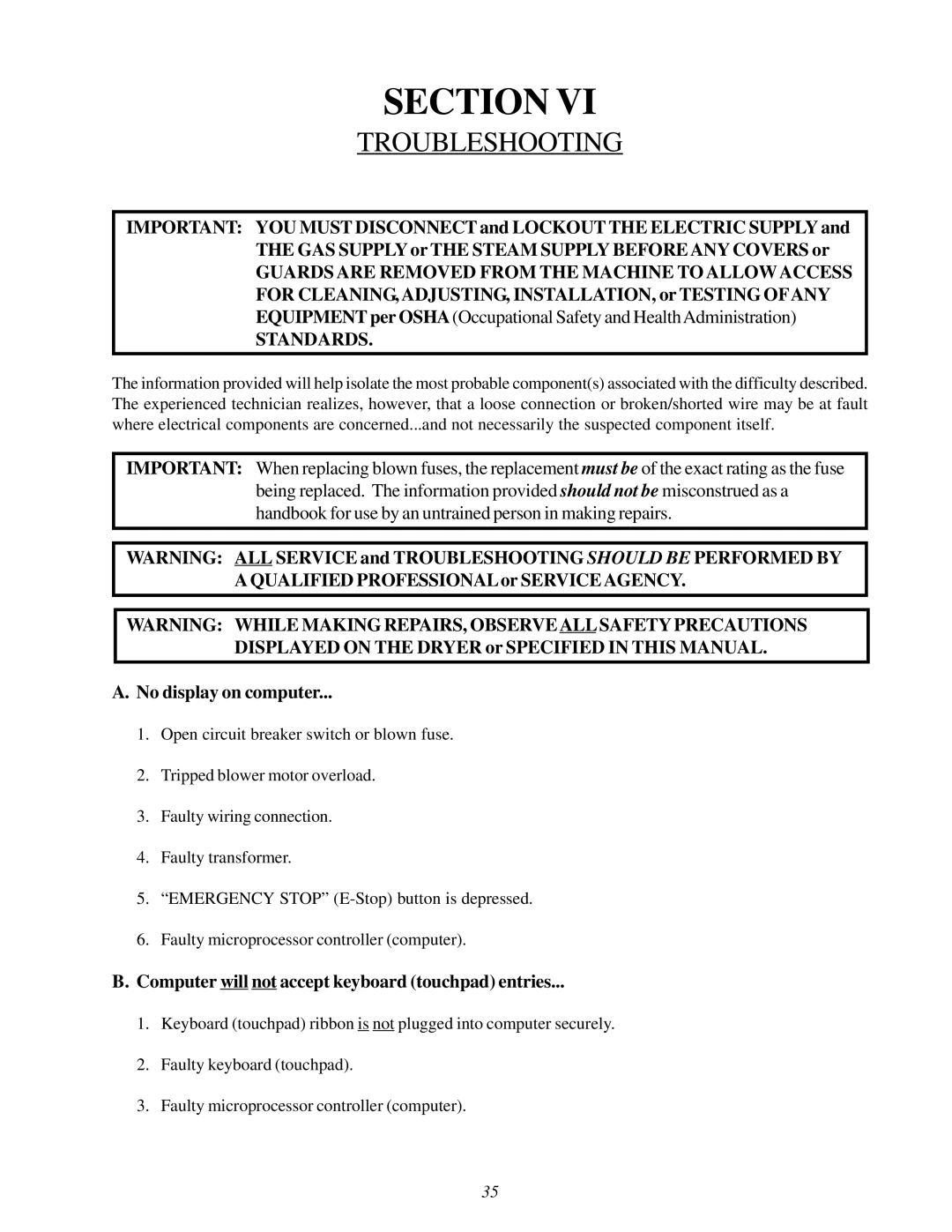 SECTION VI

TROUBLESHOOTING

IMPORTANT: YOU MUST DISCONNECT and LOCKOUT THE ELECTRIC SUPPLY and THE GAS SUPPLY or THE STEAM SUPPLY BEFORE ANY COVERS or GUARDS ARE REMOVED FROM THE MACHINE TO ALLOW ACCESS FOR CLEANING, ADJUSTING, INSTALLATION, or TESTING OF ANY EQUIPMENT per OSHA (Occupational Safety and Health Administration) STANDARDS.

The information provided will help isolate the most probable component(s) associated with the difficulty described. The experienced technician realizes, however, that a loose connection or broken/shorted wire may be at fault where electrical components are concerned...and not necessarily the suspected component itself.

IMPORTANT: When replacing blown fuses, the replacement must be of the exact rating as the fuse being replaced. The information provided should not be misconstrued as a handbook for use by an untrained person in making repairs.

WARNING: ALL SERVICE and TROUBLESHOOTING SHOULD BE PERFORMED BY A QUALIFIED PROFESSIONAL or SERVICE AGENCY.

WARNING: WHILE MAKING REPAIRS, OBSERVE ALL SAFETY PRECAUTIONS DISPLAYED ON THE DRYER or SPECIFIED IN THIS MANUAL.

A. No display on computer...

1. Open circuit breaker switch or blown fuse.

2. Tripped blower motor overload.

3. Faulty wiring connection.

4. Faulty transformer.

5. “EMERGENCY STOP” (E-Stop) button is depressed.

6. Faulty microprocessor controller (computer).

B. Computer will not accept keyboard (touchpad) entries...

1. Keyboard (touchpad) ribbon is not plugged into computer securely.

2. Faulty keyboard (touchpad).

3. Faulty microprocessor controller (computer).

35